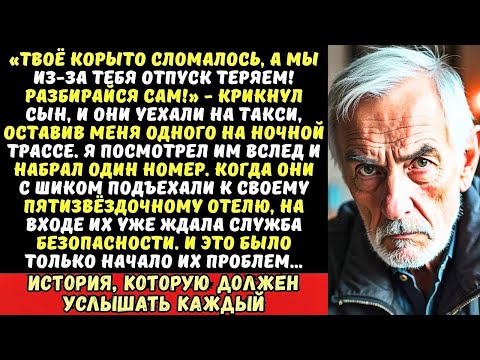 «ТВОЁ КОРЫТО СЛОМАЛОСЬ, А МЫ ИЗ-ЗА ТЕБЯ ОТПУСК ТЕРЯЕМ! РАЗБИРАЙСЯ САМ!» - КРИКНУЛ СЫН, И ОНИ УЕХАЛИ НА ТАКСИ, ОСТАВИВ МЕНЯ ОДНОГО НА НОЧНОЙ ТРАССЕ. Я ПОСМОТРЕЛ ИМ ВСЛЕД И НАБРАЛ ОДИН НОМЕР. КОГДА ОНИ С ШИКОМ ПОДЪЕХАЛИ К СВОЕМУ ПЯТИЗВЁЗДОЧНОМУ ОТЕЛЮ, НА ВХОДЕ ИХ УЖЕ ЖДАЛА СЛУЖБА БЕЗОПАСНОСТИ. И ЭТО БЫЛО ТОЛЬКО НАЧАЛО ИХ ПРОБЛЕМ...

ИСТОРИЯ, КОТОРУЮ ДОЛЖЕН УСЛЫШАТЬ КАЖДЫЙ